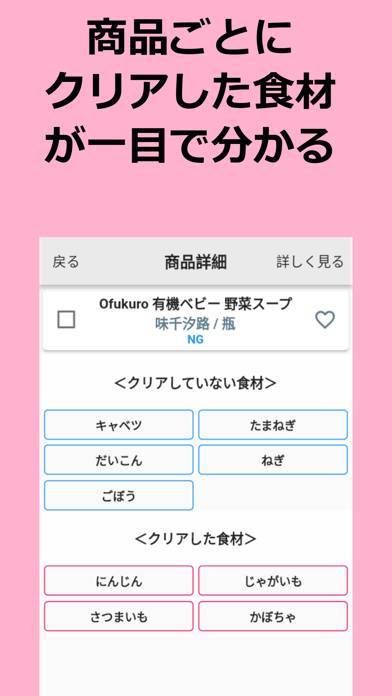 商品ごとに
クリアした食材
が一目で分かる

戻る
商品詳細
詳しく見る

Ofukuro 有機ベビー 野菜スープ
味千汐路 / 瓶
NG

<クリアしていない食材>

キャベツ
たまねぎ
だいこん
ねぎ
ごぼう

<クリアした食材>

にんじん
じゃがいも
さつまいも
かぼちゃ